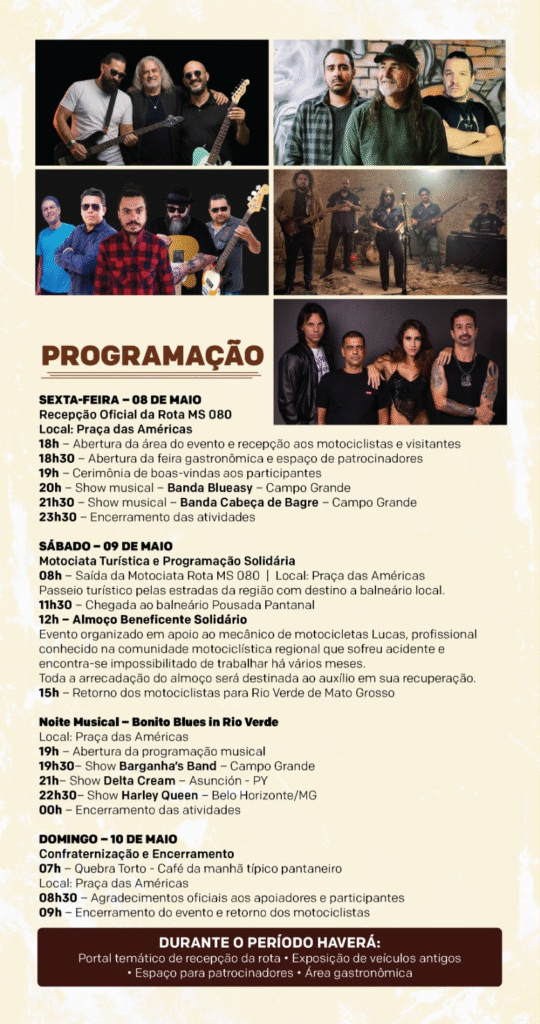 PROGRAMAÇÃO

SEXTA-FEIRA – 08 DE MAIO
Recepção Oficial da Rota MS 080
Local: Praça das Américas
18h – Abertura da área do evento e recepção aos motociclistas e visitantes
18h30 – Abertura da feira gastronômica e espaço de patrocinadores
19h – Cerimônia de boas-vindas aos participantes
20h – Show musical – Banda Blueasy – Campo Grande
21h30 – Show musical – Banda Cabeça de Bagre – Campo Grande
23h30 – Encerramento das atividades

SÁBADO – 09 DE MAIO
Motociata Turística e Programação Solidária
08h – Saída da Motociata Rota MS 080 | Local: Praça das Américas
Passeio turístico pelas estradas da região com destino a balneário local.
11h30 – Chegada ao balneário Pousada Pantanal
12h – Almoço Beneficente Solidário
Evento organizado em apoio ao mecânico de motocicletas Lucas, profissional conhecido na comunidade motociclística regional que sofreu acidente e encontra-se impossibilitado de trabalhar há vários meses.
Toda a arrecadação do almoço será destinada ao auxílio em sua recuperação.
15h – Retorno dos motociclistas para Rio Verde de Mato Grosso

Noite Musical – Bonito Blues in Rio Verde
Local: Praça das Américas
19h – Abertura da programação musical
19h30– Show Barganha's Band – Campo Grande
21h– Show Delta Cream – Asunción - PY
22h30– Show Harley Queen – Belo Horizonte/MG
00h – Encerramento das atividades

DOMINGO – 10 DE MAIO
Confraternização e Encerramento
07h – Quebra Torto - Café da manhã típico pantaneiro
Local: Praça das Américas
08h30 – Agradecimentos oficiais aos apoiadores e participantes
09h – Encerramento do evento e retorno dos motociclistas

DURANTE O PERÍODO HAVERÁ:
Portal temático de recepção da rota • Exposição de veículos antigos
• Espaço para patrocinadores • Área gastronômica